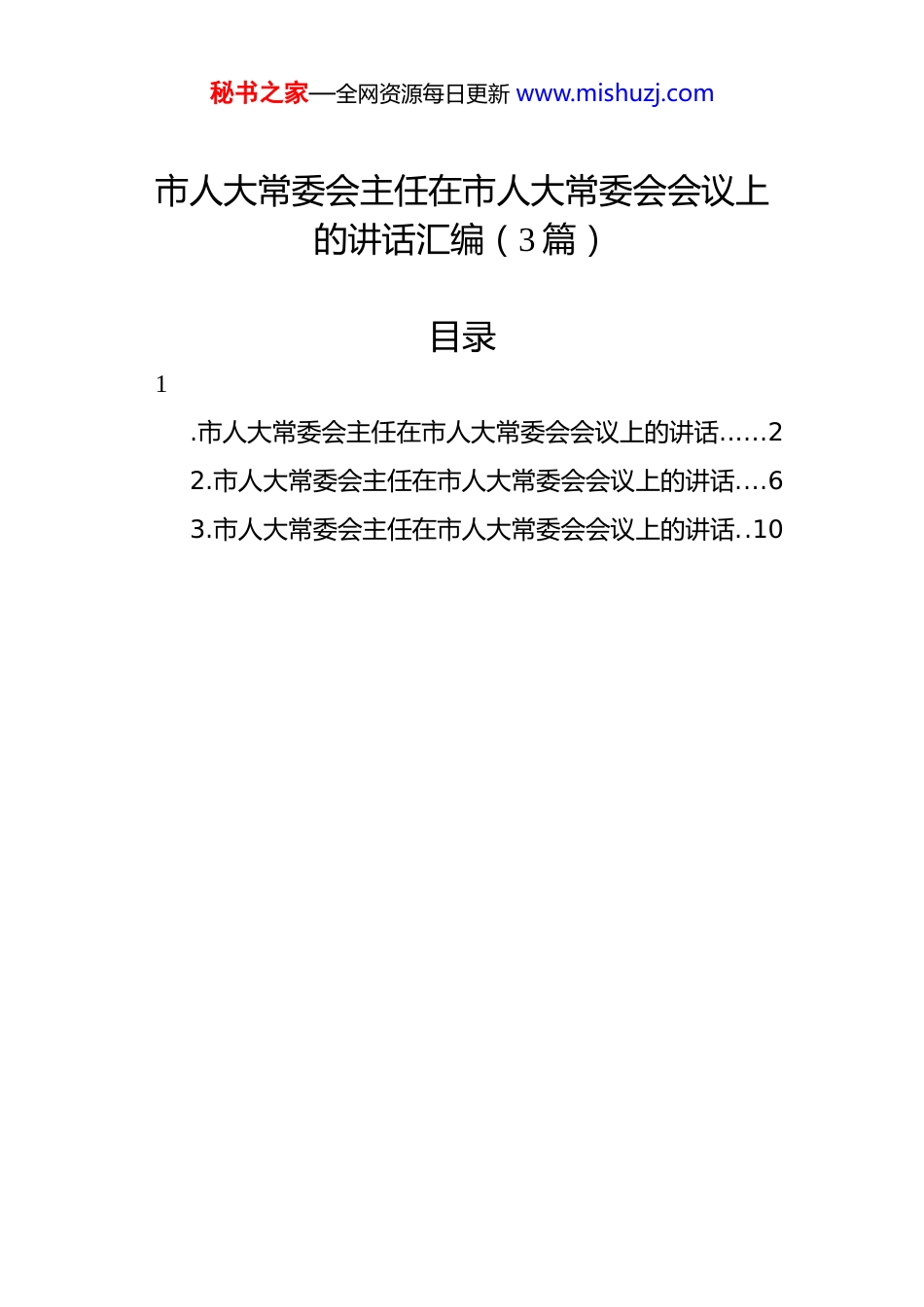 秘书之家—全网资源每日更新 www.mishuzj.com

市人大常委会主任在市人大常委会会议上的讲话汇编（3篇）

目录

1

.市人大常委会主任在市人大常委会会议上的讲话......2

2.市人大常委会主任在市人大常委会会议上的讲话....6

3.市人大常委会主任在市人大常委会会议上的讲话..10